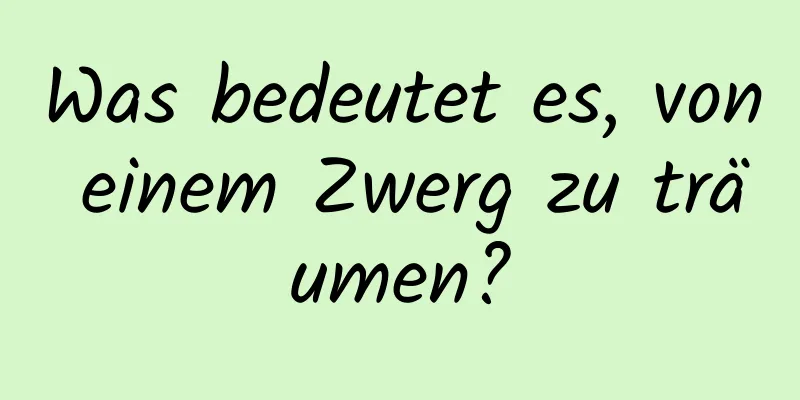 Was bedeutet es, von einem Zwerg zu träumen?